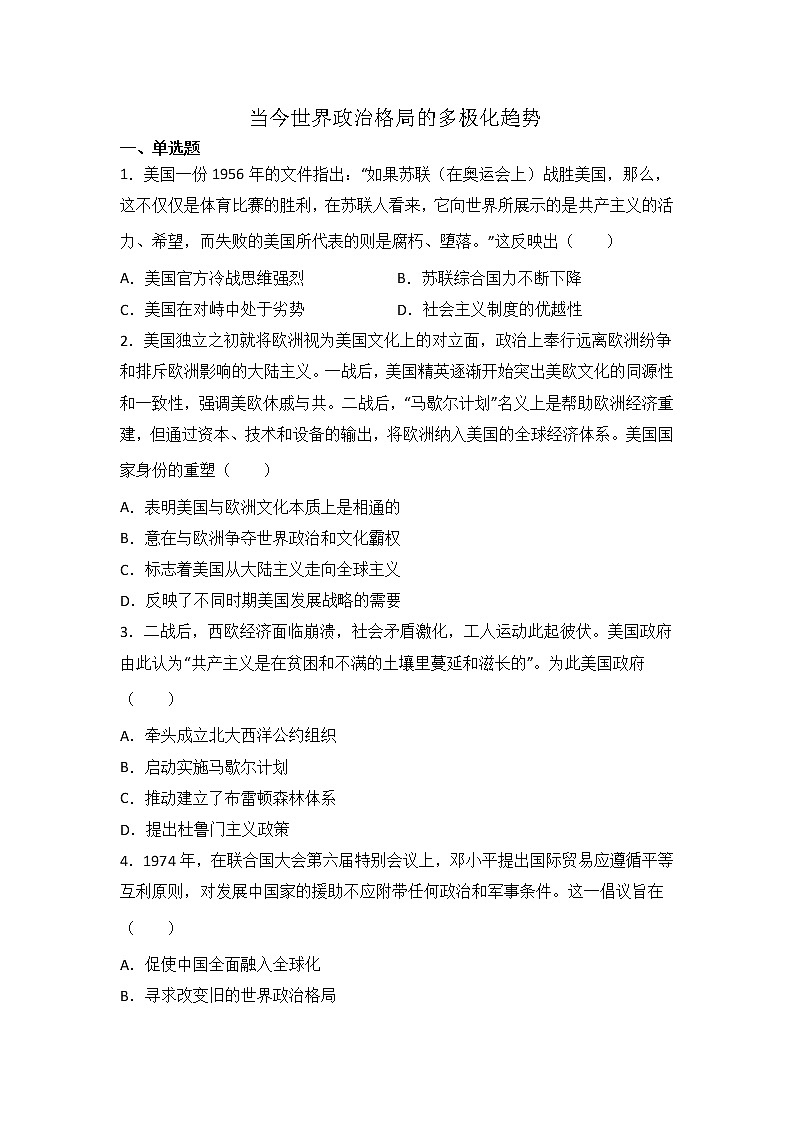 当今世界政治格局的多极化趋势

一、单选题

1．美国一份 1956 年的文件指出："如果苏联（在奥运会上）战胜美国，那么，这不仅仅是体育比赛的胜利，在苏联人看来，它向世界所展示的是共产主义的活力、希望，而失败的美国所代表的则是腐朽、堕落。"这反映出（　　）

A．美国官方冷战思维强烈　　　　B．苏联综合国力不断下降

C．美国在对峙中处于劣势　　　　D．社会主义制度的优越性

2．美国独立之初就将欧洲视为美国文化上的对立面，政治上奉行远离欧洲纷争和排斥欧洲影响的大陆主义。一战后，美国精英逐渐开始突出美欧文化的同源性和一致性，强调美欧休戚与共。二战后，"马歇尔计划"名义上是帮助欧洲经济重建，但通过资本、技术和设备的输出，将欧洲纳入美国的全球经济体系。美国国家身份的重塑（　　）

A．表明美国与欧洲文化本质上是相通的

B．意在与欧洲争夺世界政治和文化霸权

C．标志着美国从大陆主义走向全球主义

D．反映了不同时期美国发展战略的需要

3．二战后，西欧经济面临崩溃，社会矛盾激化，工人运动此起彼伏。美国政府由此认为"共产主义是在贫困和不满的土壤里蔓延和滋长的"。为此美国政府（　　）

A．牵头成立北大西洋公约组织

B．启动实施马歇尔计划

C．推动建立了布雷顿森林体系

D．提出杜鲁门主义政策

4．1974 年，在联合国大会第六届特别会议上，邓小平提出国际贸易应遵循平等互利原则，对发展中国家的援助不应附带任何政治和军事条件。这一倡议旨在（　　）

A．促使中国全面融入全球化

B．寻求改变旧的世界政治格局